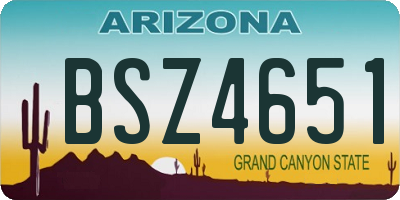 ARIZONA

BSZ4651

GRAND CANYON STATE